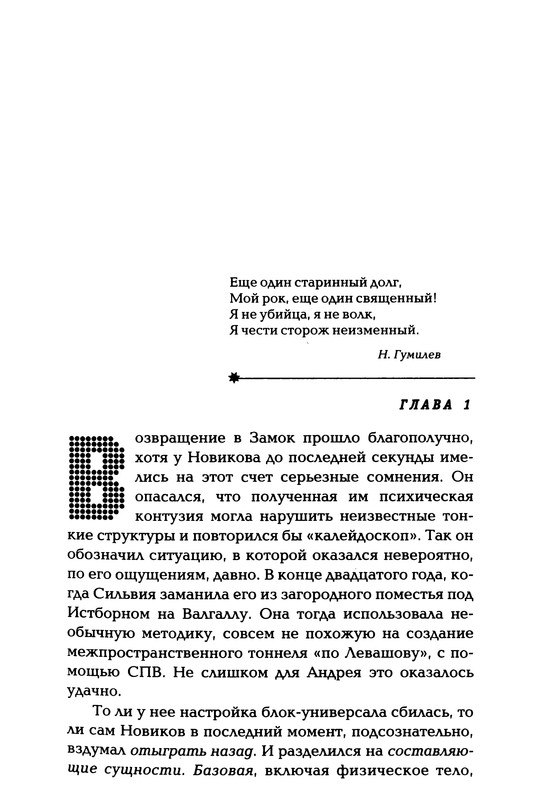 Еще один старинный долг,
Мой рок, еще один священный!
Я не убийца, я не волк,
Я чести сторож неизменный.

Н. Гумилев

ГЛАВА 1

Возвращение в Замок прошло благополучно, хотя у Новикова до последней секунды имелись на этот счет серьезные сомнения. Он опасался, что полученная им психическая контузия могла нарушить неизвестные тонкие структуры и повторился бы «калейдоскоп». Так он обозначил ситуацию, в которой оказался невероятно, по его ощущениям, давно. В конце двадцатого года, когда Сильвия заманила его из загородного поместья под Истборном на Валгаллу. Она тогда использовала необычную методику, совсем не похожую на создание межпространственного тоннеля «по Левашову», с помощью СПВ. Не слишком для Андрея это оказалось удачно.

То ли у нее настройка блок-универсала сбилась, то ли сам Новиков в последний момент, подсознательно, вздумал отыграть назад. И разделился на составляющие сущности. Базовая, включая физическое тело,